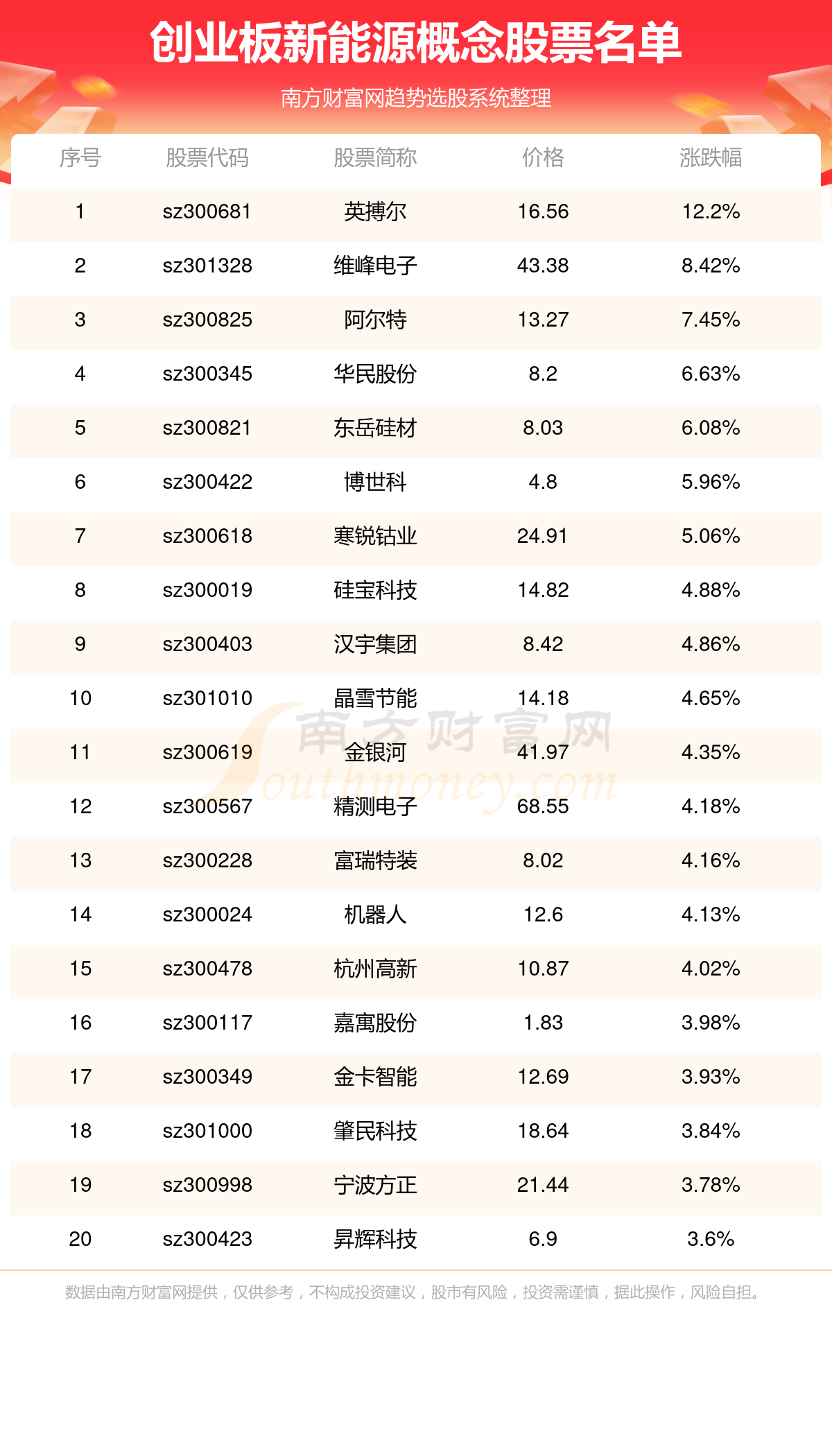 创业板新能源概念股票名单

南方财富网趋势选股系统整理

| 序号 | 股票代码 | 股票简称 | 价格 | 涨跌幅 |
|---|---|---|---|---|
| 1 | sz300681 | 英搏尔 | 16.56 | 12.2% |
| 2 | sz301328 | 维峰电子 | 43.38 | 8.42% |
| 3 | sz300825 | 阿尔特 | 13.27 | 7.45% |
| 4 | sz300345 | 华民股份 | 8.2 | 6.63% |
| 5 | sz300821 | 东岳硅材 | 8.03 | 6.08% |
| 6 | sz300422 | 博世科 | 4.8 | 5.96% |
| 7 | sz300618 | 寒锐钴业 | 24.91 | 5.06% |
| 8 | sz300019 | 硅宝科技 | 14.82 | 4.88% |
| 9 | sz300403 | 汉宇集团 | 8.42 | 4.86% |
| 10 | sz301010 | 晶雪节能 | 14.18 | 4.65% |
| 11 | sz300619 | 金银河 | 41.97 | 4.35% |
| 12 | sz300567 | 精测电子 | 68.55 | 4.18% |
| 13 | sz300228 | 富瑞特装 | 8.02 | 4.16% |
| 14 | sz300024 | 机器人 | 12.6 | 4.13% |
| 15 | sz300478 | 杭州高新 | 10.87 | 4.02% |
| 16 | sz300117 | 嘉寓股份 | 1.83 | 3.98% |
| 17 | sz300349 | 金卡智能 | 12.69 | 3.93% |
| 18 | sz301000 | 肇民科技 | 18.64 | 3.84% |
| 19 | sz300998 | 宁波方正 | 21.44 | 3.78% |
| 20 | sz300423 | 昇辉科技 | 6.9 | 3.6% |

南方财富网 Southmoney.com

数据由南方财富网提供，仅供参考，不构成投资建议，股市有风险，投资需谨慎，据此操作，风险自担。